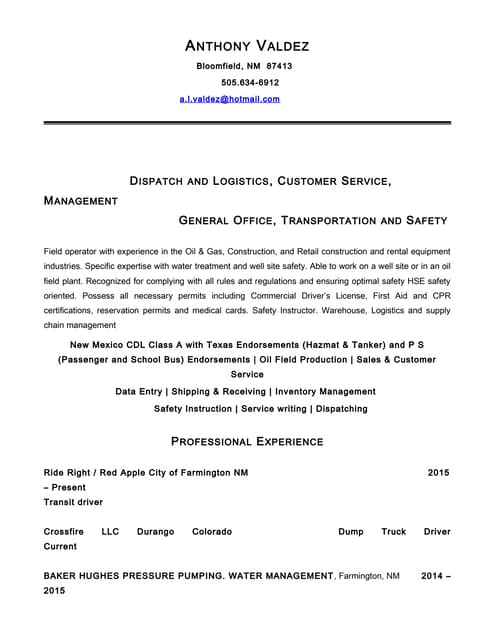 ANTHONY VALDEZ

Bloomfield, NM 87413

505.634-6912

a.l.valdez@hotmail.com

DISPATCH AND LOGISTICS, CUSTOMER SERVICE, MANAGEMENT

GENERAL OFFICE, TRANSPORTATION AND SAFETY

Field operator with experience in the Oil & Gas, Construction, and Retail construction and rental equipment industries. Specific expertise with water treatment and well site safety. Able to work on a well site or in an oil field plant. Recognized for complying with all rules and regulations and ensuring optimal safety HSE safety oriented. Possess all necessary permits including Commercial Driver's License, First Aid and CPR certifications, reservation permits and medical cards. Safety Instructor. Warehouse, Logistics and supply chain management

New Mexico CDL Class A with Texas Endorsements (Hazmat & Tanker) and P S (Passenger and School Bus) Endorsements | Oil Field Production | Sales & Customer Service

Data Entry | Shipping & Receiving | Inventory Management

Safety Instruction | Service writing | Dispatching

PROFESSIONAL EXPERIENCE

Ride Right / Red Apple City of Farmington NM 2015 – Present
Transit driver

Crossfire LLC Durango Colorado Dump Truck Driver Current

BAKER HUGHES PRESSURE PUMPING. WATER MANAGEMENT, Farmington, NM 2014 – 2015